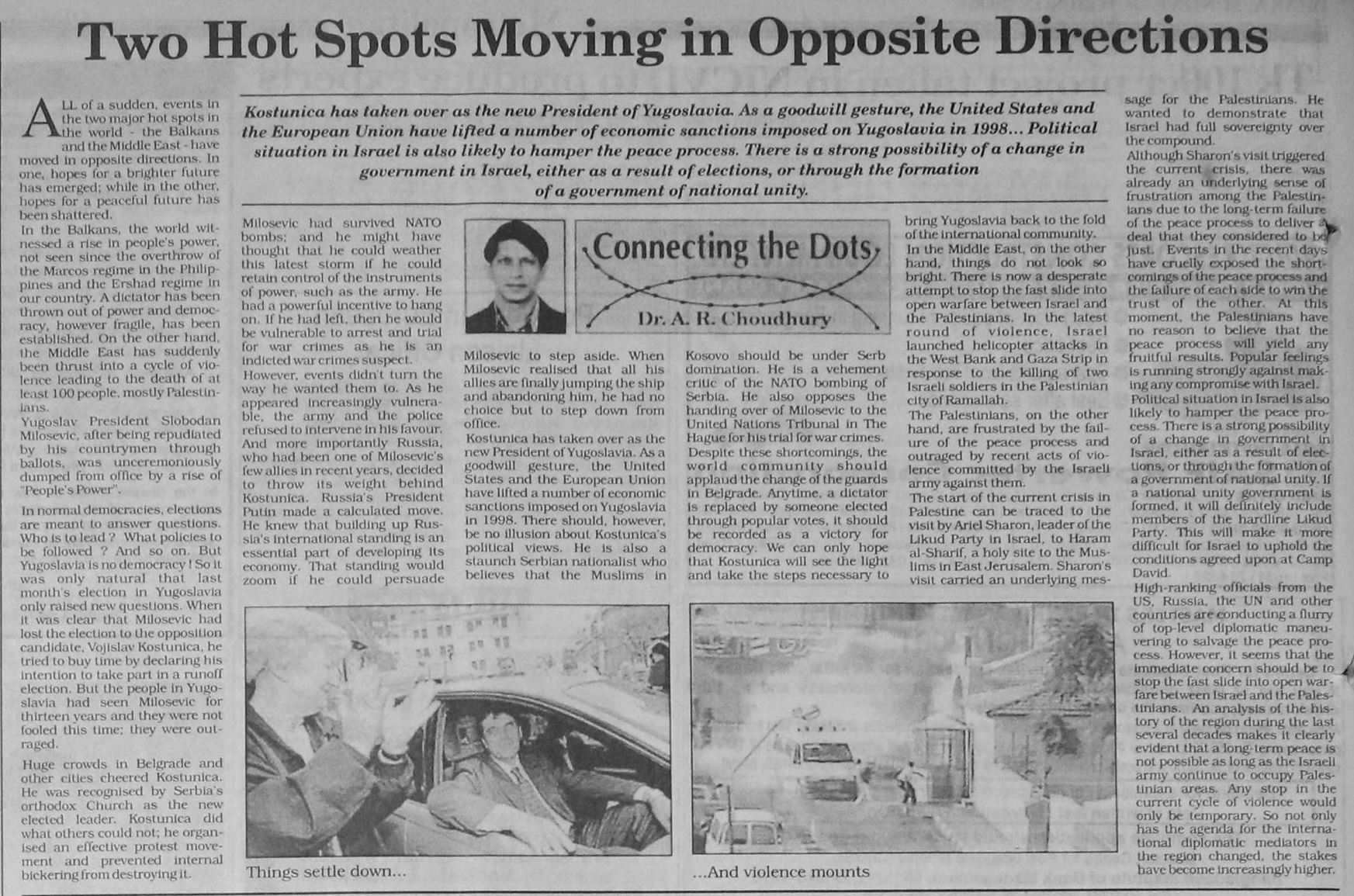 Two Hot Spots Moving in Opposite Directions

Kostunica has taken over as the new President of Yugoslavia. As a goodwill gesture, the United States and the European Union have lifted a number of economic sanctions imposed on Yugoslavia in 1998... Political situation in Israel is also likely to hamper the peace process. There is a strong possibility of a change in government in Israel, either as a result of elections, or through the formation of a government of national unity.

Connecting the Dots

Dr. A. R. Choudhury

ALL of a sudden, events in the two major hot spots in the world - the Balkans and the Middle East - have moved in opposite directions. In one, hopes for a brighter future has emerged; while in the other, hopes for a peaceful future has been shattered.

In the Balkans, the world witnessed a rise in people's power, not seen since the overthrow of the Marcos regime in the Philippines and the Ershad regime in our country. A dictator has been thrown out of power and democracy, however fragile, has been established. On the other hand, the Middle East has suddenly been thrust into a cycle of violence leading to the death of at least 100 people, mostly Palestinians.

Yugoslav President Slobodan Milosevic, after being repudiated by his countrymen through ballots, was unceremoniously dumped from office by a rise of "People's Power".

In normal democracies, elections are meant to answer questions. Who is to lead ? What policies to be followed ? And so on. But Yugoslavia is no democracy ! So it was only natural that last month's election in Yugoslavia only raised new questions. When it was clear that Milosevic had lost the election to the opposition candidate, Vojislav Kostunica, he tried to buy time by declaring his intention to take part in a runoff election. But the people in Yugoslavia had seen Milosevic for thirteen years and they were not fooled this time; they were outraged.

Huge crowds in Belgrade and other cities cheered Kostunica. He was recognised by Serbia's orthodox Church as the new elected leader. Kostunica did what others could not; he organised an effective protest movement and prevented internal bickering from destroying it.

Milosevic had survived NATO bombs; and he might have thought that he could weather this latest storm if he could retain control of the instruments of power, such as the army. He had a powerful incentive to hang on. If he had left, then he would be vulnerable to arrest and trial for war crimes as he is an indicted war crimes suspect.

However, events didn't turn the way he wanted them to. As he appeared increasingly vulnerable, the army and the police refused to intervene in his favour. And more importantly Russia, who had been one of Milosevic's few allies in recent years, decided to throw its weight behind Kostunica. Russia's President Putin made a calculated move. He knew that building up Russia's international standing is an essential part of developing its economy. That standing would zoom if he could persuade Milosevic to step aside. When Milosevic realised that all his allies are finally jumping the ship and abandoning him, he had no choice but to step down from office.

Kostunica has taken over as the new President of Yugoslavia. As a goodwill gesture, the United States and the European Union have lifted a number of economic sanctions imposed on Yugoslavia in 1998. There should, however, be no illusion about Kostunica's political views. He is also a staunch Serbian nationalist who believes that the Muslims in Kosovo should be under Serb domination. He is a vehement critic of the NATO bombing of Serbia. He also opposes the handing over of Milosevic to the United Nations Tribunal in The Hague for his trial for war crimes.

Despite these shortcomings, the world community should applaud the change of the guards in Belgrade. Anytime, a dictator is replaced by someone elected through popular votes, it should be recorded as a victory for democracy. We can only hope that Kostunica will see the light and take the steps necessary to bring Yugoslavia back to the fold of the international community.

In the Middle East, on the other hand, things do not look so bright. There is now a desperate attempt to stop the fast slide into open warfare between Israel and the Palestinians. In the latest round of violence, Israel launched helicopter attacks in the West Bank and Gaza Strip in response to the killing of two Israeli soldiers in the Palestinian city of Ramallah.

The Palestinians, on the other hand, are frustrated by the failure of the peace process and outraged by recent acts of violence committed by the Israeli army against them.

The start of the current crisis in Palestine can be traced to the visit by Ariel Sharon, leader of the Likud Party in Israel, to Haram al-Sharif, a holy site to the Muslims in East Jerusalem. Sharon's visit carried an underlying message for the Palestinians. He wanted to demonstrate that Israel had full sovereignty over the compound.

Although Sharon's visit triggered the current crisis, there was already an underlying sense of frustration among the Palestinians due to the long-term failure of the peace process to deliver a deal that they considered to be just. Events in the recent days have cruelly exposed the shortcomings of the peace process and the failure of each side to win the trust of the other. At this moment, the Palestinians have no reason to believe that the peace process will yield any fruitful results. Popular feelings is running strongly against making any compromise with Israel.

Political situation in Israel is also likely to hamper the peace process. There is a strong possibility of a change in government in Israel, either as a result of elections, or through the formation of a government of national unity. If a national unity government is formed, it will definitely include members of the hardline Likud Party. This will make it more difficult for Israel to uphold the conditions agreed upon at Camp David.

High-ranking officials from the US, Russia, the UN and other countries are conducting a flurry of top-level diplomatic maneuvering to salvage the peace process. However, it seems that the immediate concern should be to stop the fast slide into open warfare between Israel and the Palestinians. An analysis of the history of the region during the last several decades makes it clearly evident that a long-term peace is not possible as long as the Israeli army continue to occupy Palestinian areas. Any stop in the current cycle of violence would only be temporary. So not only has the agenda for the international diplomatic mediators in the region changed, the stakes have become increasingly higher.

Things settle down...

...And violence mounts